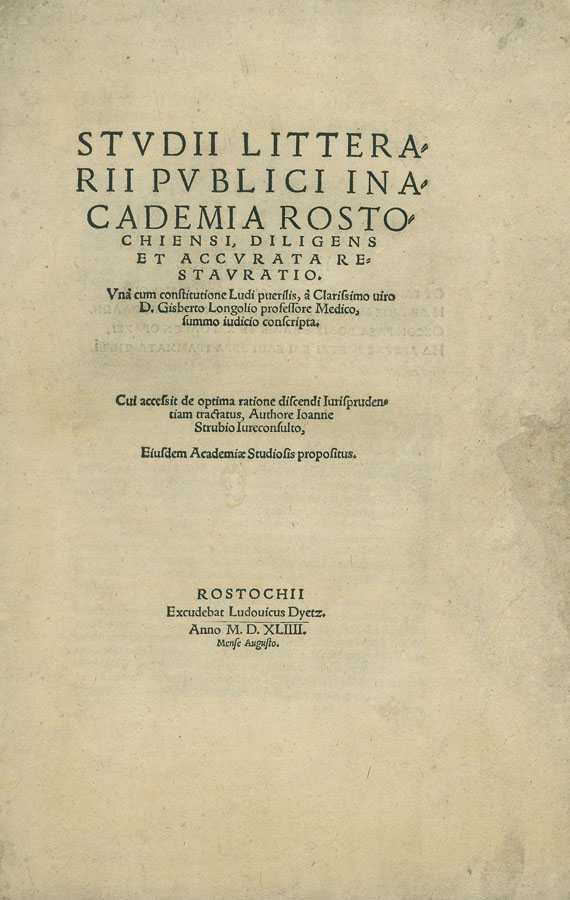 STVDII LITTERARII PVBLICI IN ACADEMIA ROSTOCHIENSI, DILIGENS ET ACCVRATA RESTAVRATIO.

Vnà cum constitutione Ludi puerilis, à Clarissimo uiro D. Gisberto Longolio professore Medico, summo iudicio conscripta.

Cui accessit de optima ratione discendi Iurisprudentiam tractatus, Authore Ioanne Strubio Iureconsulto,

Eiusdem Academiæ Studiosis propositus.

ROSTOCHII
Excudebat Ludouicus Dyetz.
Anno M. D. XLIIII.
Mense Augusto.